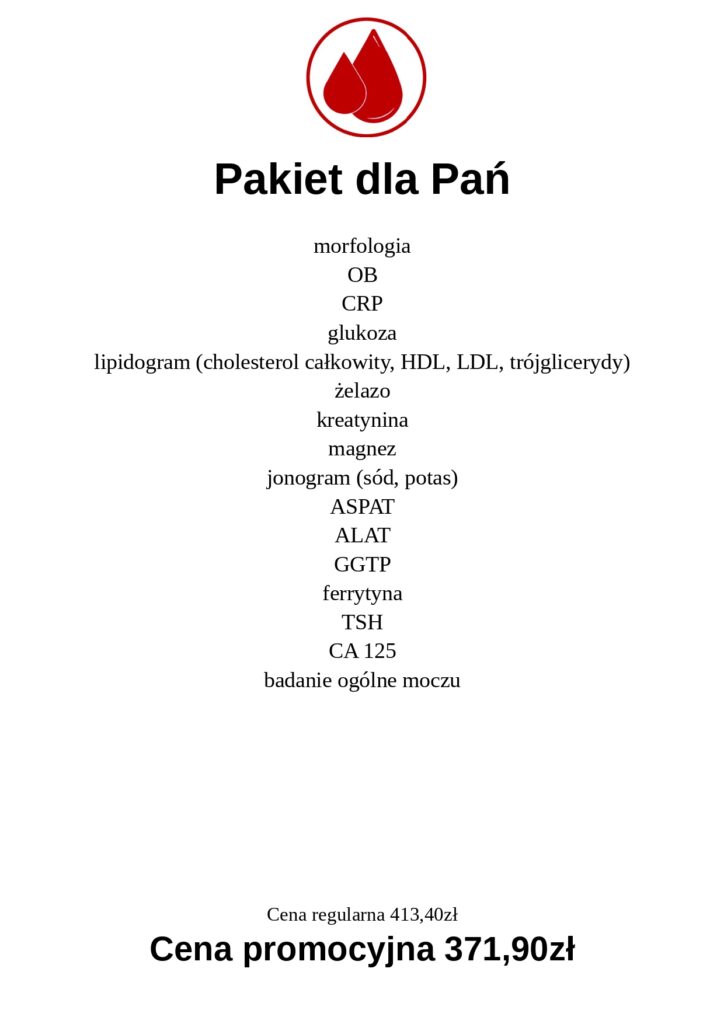 Pakiet dla Pań

morfologia
OB
CRP
glukoza
lipidogram (cholesterol całkowity, HDL, LDL, trójglicerydy)
żelazo
kreatynina
magnez
jonogram (sód, potas)
ASPAT
ALAT
GGTP
ferrytyna
TSH
CA 125
badanie ogólne moczu

Cena regularna 413,40zł
Cena promocyjna 371,90zł